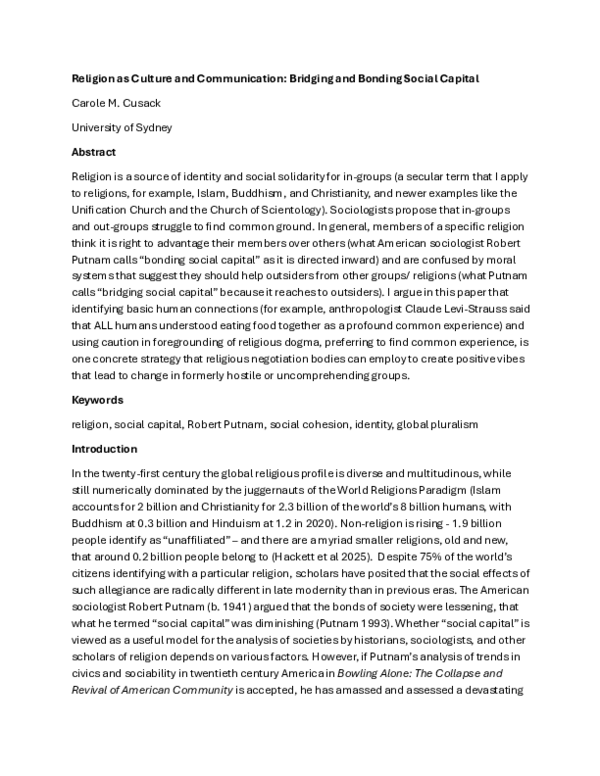 Religion as Culture and Communication: Bridging and Bonding Social Capital

Carole M. Cusack

University of Sydney

Abstract

Religion is a source of identity and social solidarity for in-groups (a secular term that I apply to religions, for example, Islam, Buddhism, and Christianity, and newer examples like the Unification Church and the Church of Scientology). Sociologists propose that in-groups and out-groups struggle to find common ground. In general, members of a specific religion think it is right to advantage their members over others (what American sociologist Robert Putnam calls "bonding social capital" as it is directed inward) and are confused by moral systems that suggest they should help outsiders from other groups/ religions (what Putnam calls "bridging social capital" because it reaches to outsiders). I argue in this paper that identifying basic human connections (for example, anthropologist Claude Levi-Strauss said that ALL humans understood eating food together as a profound common experience) and using caution in foregrounding of religious dogma, preferring to find common experience, is one concrete strategy that religious negotiation bodies can employ to create positive vibes that lead to change in formerly hostile or uncomprehending groups.

Keywords

religion, social capital, Robert Putnam, social cohesion, identity, global pluralism

Introduction

In the twenty-first century the global religious profile is diverse and multitudinous, while still numerically dominated by the juggernauts of the World Religions Paradigm (Islam accounts for 2 billion and Christianity for 2.3 billion of the world's 8 billion humans, with Buddhism at 0.3 billion and Hinduism at 1.2 in 2020). Non-religion is rising - 1.9 billion people identify as "unaffiliated" – and there are a myriad smaller religions, old and new, that around 0.2 billion people belong to (Hackett et al 2025). Despite 75% of the world's citizens identifying with a particular religion, scholars have posited that the social effects of such allegiance are radically different in late modernity than in previous eras. The American sociologist Robert Putnam (b. 1941) argued that the bonds of society were lessening, that what he termed "social capital" was diminishing (Putnam 1993). Whether "social capital" is viewed as a useful model for the analysis of societies by historians, sociologists, and other scholars of religion depends on various factors. However, if Putnam's analysis of trends in civics and sociability in twentieth century America in Bowling Alone: The Collapse and Revival of American Community is accepted, he has amassed and assessed a devastating